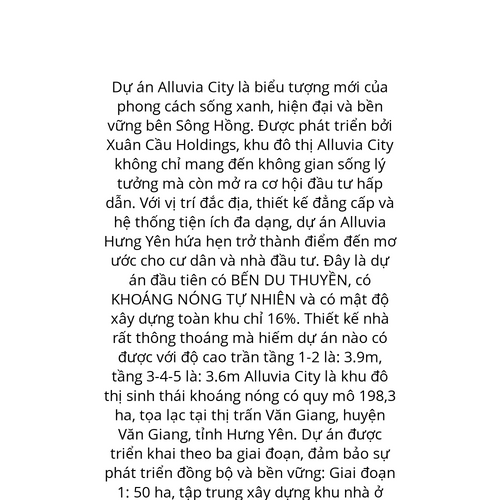 Dự án Alluvia City là biểu tượng mới của phong cách sống xanh, hiện đại và bền vững bên Sông Hồng. Được phát triển bởi Xuân Cầu Holdings, khu đô thị Alluvia City không chỉ mang đến không gian sống lý tưởng mà còn mở ra cơ hội đầu tư hấp dẫn. Với vị trí đắc địa, thiết kế đẳng cấp và hệ thống tiện ích đa dạng, dự án Alluvia Hưng Yên hứa hẹn trở thành điểm đến mơ ước cho cư dân và nhà đầu tư. Đây là dự án đầu tiên có BẾN DU THUYỀN, có KHOÁNG NÓNG TỰ NHIÊN và có mật độ xây dựng toàn khu chỉ 16%. Thiết kế nhà rất thông thoáng mà hiếm dự án nào có được với độ cao trần tầng 1-2 là: 3.9m, tầng 3-4-5 là: 3.6m Alluvia City là khu đô thị sinh thái khoáng nóng có quy mô 198,3 ha, tọa lạc tại thị trấn Văn Giang, huyện Văn Giang, tỉnh Hưng Yên. Dự án được triển khai theo ba giai đoạn, đảm bảo sự phát triển đồng bộ và bền vững: Giai đoạn 1: 50 ha, tập trung xây dựng khu nhà ở